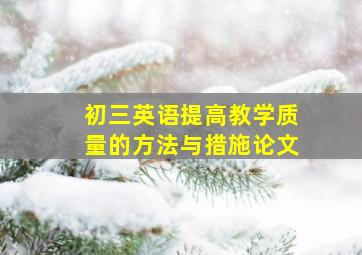 初三英语提高教学质量的方法与措施论文